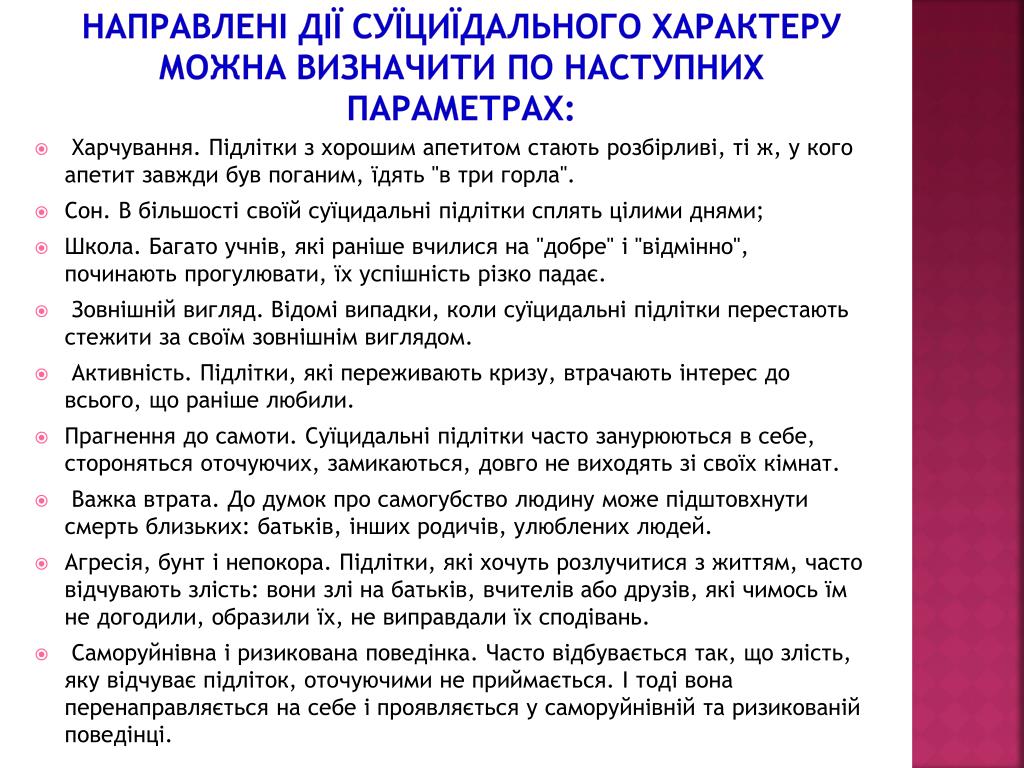 НАПРАВЛЕНІ ДІЇ СУЇЦИЇДАЛЬНОГО ХАРАКТЕРУ МОЖНА ВИЗНАЧИТИ ПО НАСТУПНИХ ПАРАМЕТРАХ:

Харчування. Підлітки з хорошим апетитом стають розбірливі, ті ж, у кого апетит завжди був поганим, їдять "в три горла".

Сон. В більшості своїй суїцидальні підлітки сплять цілими днями;

Школа. Багато учнів, які раніше вчилися на "добре" і "відмінно", починають прогулювати, їх успішність різко падає.

Зовнішній вигляд. Відомі випадки, коли суїцидальні підлітки перестають стежити за своїм зовнішнім виглядом.

Активність. Підлітки, які переживають кризу, втрачають інтерес до всього, що раніше любили.

Прагнення до самоти. Суїцидальні підлітки часто занурюються в себе, стороняться оточуючих, замикаються, довго не виходять зі своїх кімнат.

Важка втрата. До думок про самогубство людину може підштовхнути смерть близьких: батьків, інших родичів, улюблених людей.

Агресія, бунт і непокора. Підлітки, які хочуть розлучитися з життям, часто відчувають злість: вони злі на батьків, вчителів або друзів, які чимось їм не догодили, образили їх, не виправдали їх сподівань.

Саморуйнівна і ризикована поведінка. Часто відбувається так, що злість, яку відчуває підліток, оточуючими не приймається. І тоді вона перенаправляється на себе і проявляється у саморуйнівній та ризикованій поведінці.